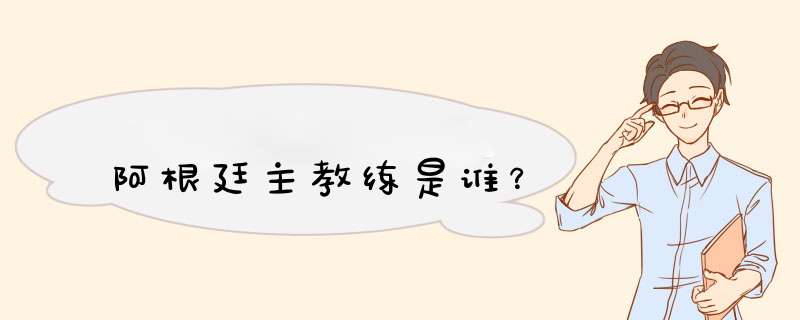 阿根廷主教练是谁?